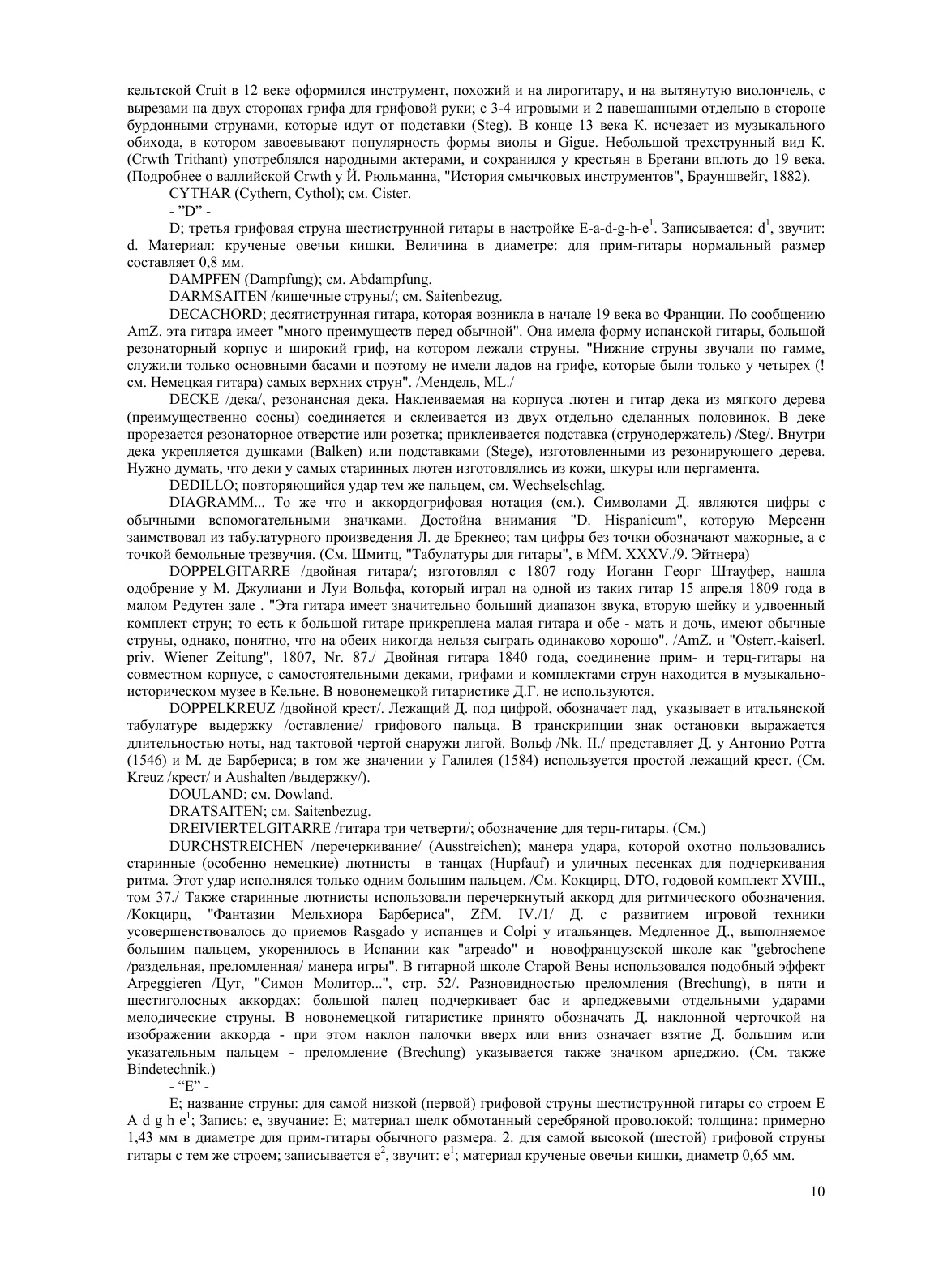 кельтской Cruit в 12 веке оформился инструмент, похожий и на лирогитару, и на вытянутую виолончель, с вырезами на двух сторонах грифа для грифовой руки; с 3-4 игровыми и 2 навешанными отдельно в стороне бурдонными струнами, которые идут от подставки (Steg). В конце 13 века К. исчезает из музыкального обихода, в котором завоевывают популярность формы виолы и Gigue. Небольшой трехструнный вид К. (Crwth Trithant) употреблялся народными актерами, и сохранился у крестьян в Бретани вплоть до 19 века. (Подробнее о валлийской Crwth у Й. Рюльманна, "История смычковых инструментов", Брауншвейг, 1882).

CYTHAR (Cythern, Cythol); см. Cister.

- "D" -

D; третья грифовая струна шестиструнной гитары в настройке E-a-d-g-h-e$^1$. Записывается: d$^1$, звучит: d. Материал: крученые овечьи кишки. Величина в диаметре: для прим-гитары нормальный размер составляет 0,8 мм.

DAMPFEN (Dampfung); см. Abdampfung.

DARMSAITEN /кишечные струны/; см. Saitenbezug.

DECACHORD; десятиструнная гитара, которая возникла в начале 19 века во Франции. По сообщению AmZ. эта гитара имеет "много преимуществ перед обычной". Она имела форму испанской гитары, большой резонаторный корпус и широкий гриф, на котором лежали струны. "Нижние струны звучали по гамме, служили только основными басами и поэтому не имели ладов на грифе, которые были только у четырех (! см. Немецкая гитара) самых верхних струн". /Мендель, ML./

DECKE /дека/, резонансная дека. Наклеиваемая на корпуса лютен и гитар дека из мягкого дерева (преимущественно сосны) соединяется и склеивается из двух отдельно сделанных половинок. В деке прорезается резонаторное отверстие или розетка; приклеивается подставка (струнодержатель) /Steg/. Внутри дека укрепляется душками (Balken) или подставками (Stege), изготовленными из резонирующего дерева. Нужно думать, что деки у самых старинных лютен изготовлялись из кожи, шкуры или пергамента.

DEDILLO; повторяющийся удар тем же пальцем, см. Wechselschlag.

DIAGRAMM... То же что и аккордогрифовая нотация (см.). Символами Д. являются цифры с обычными вспомогательными значками. Достойна внимания "D. Hispanicum", которую Мерсенн заимствовал из табулатурного произведения Л. де Брекнео; там цифры без точки обозначают мажорные, а с точкой бемольные трезвучия. (См. Шмитц, "Табулатуры для гитары", в MfM. XXXV./9. Эйтнера)

DOPPELGITARRE /двойная гитара/; изготовлял с 1807 году Иоганн Георг Штауфер, нашла одобрение у М. Джулиани и Луи Вольфа, который играл на одной из таких гитар 15 апреля 1809 года в малом Редутен зале . "Эта гитара имеет значительно больший диапазон звука, вторую шейку и удвоенный комплект струн; то есть к большой гитаре прикреплена малая гитара и обе - мать и дочь, имеют обычные струны, однако, понятно, что на обеих никогда нельзя сыграть одинаково хорошо". /AmZ. и "Osterr.-kaiserl. priv. Wiener Zeitung", 1807, Nr. 87./ Двойная гитара 1840 года, соединение прим- и терц-гитары на совместном корпусе, с самостоятельными деками, грифами и комплектами струн находится в музыкально-историческом музее в Кельне. В новонемецкой гитаристике Д.Г. не используются.

DOPPELKREUZ /двойной крест/. Лежащий Д. под цифрой, обозначает лад, указывает в итальянской табулатуре выдержку /оставление/ грифового пальца. В транскрипции знак остановки выражается длительностью ноты, над тактовой чертой снаружи лигой. Вольф /Nk. II./ представляет Д. у Антонио Ротта (1546) и М. де Барбериса; в том же значении у Галилея (1584) используется простой лежащий крест. (См. Kreuz /крест/ и Aushalten /выдержку/).

DOULAND; см. Dowland.

DRATSAITEN; см. Saitenbezug.

DREIVIERTELGITARRE /гитара три четверти/; обозначение для терц-гитары. (См.)

DURCHSTREICHEN /перечеркивание/ (Ausstreichen); манера удара, которой охотно пользовались старинные (особенно немецкие) лютнисты в танцах (Hupfauf) и уличных песенках для подчеркивания ритма. Этот удар исполнялся только одним большим пальцем. /См. Кокцирц, DTO, годовой комплект XVIII., том 37./ Также старинные лютнисты использовали перечеркнутый аккорд для ритмического обозначения. /Кокцирц, "Фантазии Мельхиора Барбериса", ZfM. IV./1/ Д. с развитием игровой техники усовершенствовалось до приемов Rasgado у испанцев и Colpi у итальянцев. Медленное Д., выполняемое большим пальцем, укоренилось в Испании как "arpeado" и новофранцузской школе как "gebrochene /раздельная, преломленная/ манера игры". В гитарной школе Старой Вены использовался подобный эффект Arpeggieren /Цут, "Симон Молитор...", стр. 52/. Разновидностью преломления (Brechung), в пяти и шестиголосных аккордах: большой палец подчеркивает бас и арпеджевыми отдельными ударами мелодические струны. В новонемецкой гитаристике принято обозначать Д. наклонной черточкой на изображении аккорда - при этом наклон палочки вверх или вниз означает взятие Д. большим или указательным пальцем - преломление (Brechung) указывается также значком арпеджио. (См. также Bindetechnik.)

- "E" -

E; название струны: для самой низкой (первой) грифовой струны шестиструнной гитары со строем E A d g h e$^1$; Запись: e, звучание: E; материал шелк обмотанный серебряной проволокой; толщина: примерно 1,43 мм в диаметре для прим-гитары обычного размера. 2. для самой высокой (шестой) грифовой струны гитары с тем же строем; записывается e$^2$, звучит: e$^1$; материал крученые овечьи кишки, диаметр 0,65 мм.

10